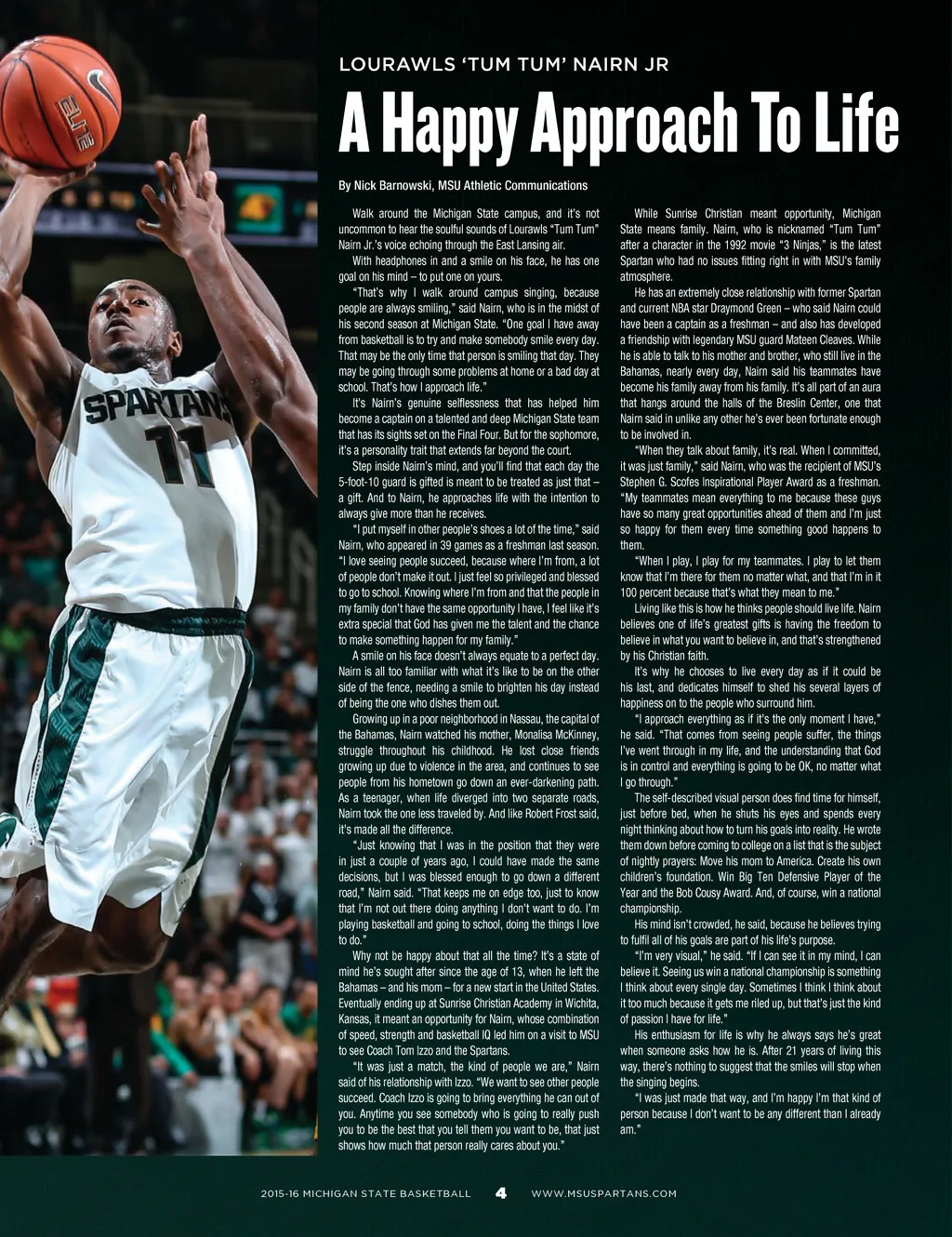 ELITE

SPARTANS 11

LOURAWLS 'TUM TUM' NAIRN JR

A Happy Approach To Life

By Nick Barnowski, MSU Athletic Communications

Walk around the Michigan State campus, and it's not uncommon to hear the soulful sounds of Lourawls "Tum Tum" Nairn Jr.'s voice echoing through the East Lansing air.

With headphones in and a smile on his face, he has one goal on his mind – to put one on yours.

"That's why I walk around campus singing, because people are always smiling," said Nairn, who is in the midst of his second season at Michigan State. "One goal I have away from basketball is to try and make somebody smile every day. That may be the only time that person is smiling that day. They may be going through some problems at home or a bad day at school. That's how I approach life."

It's Nairn's genuine selflessness that has helped him become a captain on a talented and deep Michigan State team that has its sights set on the Final Four. But for the sophomore, it's a personality trait that extends far beyond the court.

Step inside Nairn's mind, and you'll find that each day the 5-foot-10 guard is gifted is meant to be treated as just that – a gift. And to Nairn, he approaches life with the intention to always give more than he receives.

"I put myself in other people's shoes a lot of the time," said Nairn, who appeared in 39 games as a freshman last season. "I love seeing people succeed, because where I'm from, a lot of people don't make it out. I just feel so privileged and blessed to go to school. Knowing where I'm from and that the people in my family don't have the same opportunity I have, I feel like it's extra special that God has given me the talent and the chance to make something happen for my family."

A smile on his face doesn't always equate to a perfect day. Nairn is all too familiar with what it's like to be on the other side of the fence, needing a smile to brighten his day instead of being the one who dishes them out.

Growing up in a poor neighborhood in Nassau, the capital of the Bahamas, Nairn watched his mother, Monalisa McKinney, struggle throughout his childhood. He lost close friends growing up due to violence in the area, and continues to see people from his hometown go down an ever-darkening path. As a teenager, when life diverged into two separate roads, Nairn took the one less traveled by. And like Robert Frost said, it's made all the difference.

"Just knowing that I was in the position that they were in just a couple of years ago, I could have made the same decisions, but I was blessed enough to go down a different road," Nairn said. "That keeps me on edge too, just to know that I'm not out there doing anything I don't want to do. I'm playing basketball and going to school, doing the things I love to do."

Why not be happy about that all the time? It's a state of mind he's sought after since the age of 13, when he left the Bahamas – and his mom – for a new start in the United States. Eventually ending up at Sunrise Christian Academy in Wichita, Kansas, it meant an opportunity for Nairn, whose combination of speed, strength and basketball IQ led him on a visit to MSU to see Coach Tom Izzo and the Spartans.

"It was just a match, the kind of people we are," Nairn said of his relationship with Izzo. "We want to see other people succeed. Coach Izzo is going to bring everything he can out of you. Anytime you see somebody who is going to really push you to be the best that you tell them you want to be, that just shows how much that person really cares about you."

While Sunrise Christian meant opportunity, Michigan State means family. Nairn, who is nicknamed "Tum Tum" after a character in the 1992 movie "3 Ninjas," is the latest Spartan who had no issues fitting right in with MSU's family atmosphere.

He has an extremely close relationship with former Spartan and current NBA star Draymond Green – who said Nairn could have been a captain as a freshman – and also has developed a friendship with legendary MSU guard Mateen Cleaves. While he is able to talk to his mother and brother, who still live in the Bahamas, nearly every day, Nairn said his teammates have become his family away from his family. It's all part of an aura that hangs around the halls of the Breslin Center, one that Nairn said in unlike any other he's ever been fortunate enough to be involved in.

"When they talk about family, it's real. When I committed, it was just family," said Nairn, who was the recipient of MSU's Stephen G. Scofes Inspirational Player Award as a freshman. "My teammates mean everything to me because these guys have so many great opportunities ahead of them and I'm just so happy for them every time something good happens to them.

"When I play, I play for my teammates. I play to let them know that I'm there for them no matter what, and that I'm in it 100 percent because that's what they mean to me."

Living like this is how he thinks people should live life. Nairn believes one of life's greatest gifts is having the freedom to believe in what you want to believe in, and that's strengthened by his Christian faith.

It's why he chooses to live every day as if it could be his last, and dedicates himself to shed his several layers of happiness on to the people who surround him.

"I approach everything as if it's the only moment I have," he said. "That comes from seeing people suffer, the things I've went through in my life, and the understanding that God is in control and everything is going to be OK, no matter what I go through."

The self-described visual person does find time for himself, just before bed, when he shuts his eyes and spends every night thinking about how to turn his goals into reality. He wrote them down before coming to college on a list that is the subject of nightly prayers: Move his mom to America. Create his own children's foundation. Win Big Ten Defensive Player of the Year and the Bob Cousy Award. And, of course, win a national championship.

His mind isn't crowded, he said, because he believes trying to fulfil all of his goals are part of his life's purpose.

"I'm very visual," he said. "If I can see it in my mind, I can believe it. Seeing us win a national championship is something I think about every single day. Sometimes I think I think about it too much because it gets me riled up, but that's just the kind of passion I have for life."

His enthusiasm for life is why he always says he's great when someone asks how he is. After 21 years of living this way, there's nothing to suggest that the smiles will stop when the singing begins.

"I was just made that way, and I'm happy I'm that kind of person because I don't want to be any different than I already am."

2015-16 MICHIGAN STATE BASKETBALL 4 WWW.MSUSPARTANS.COM